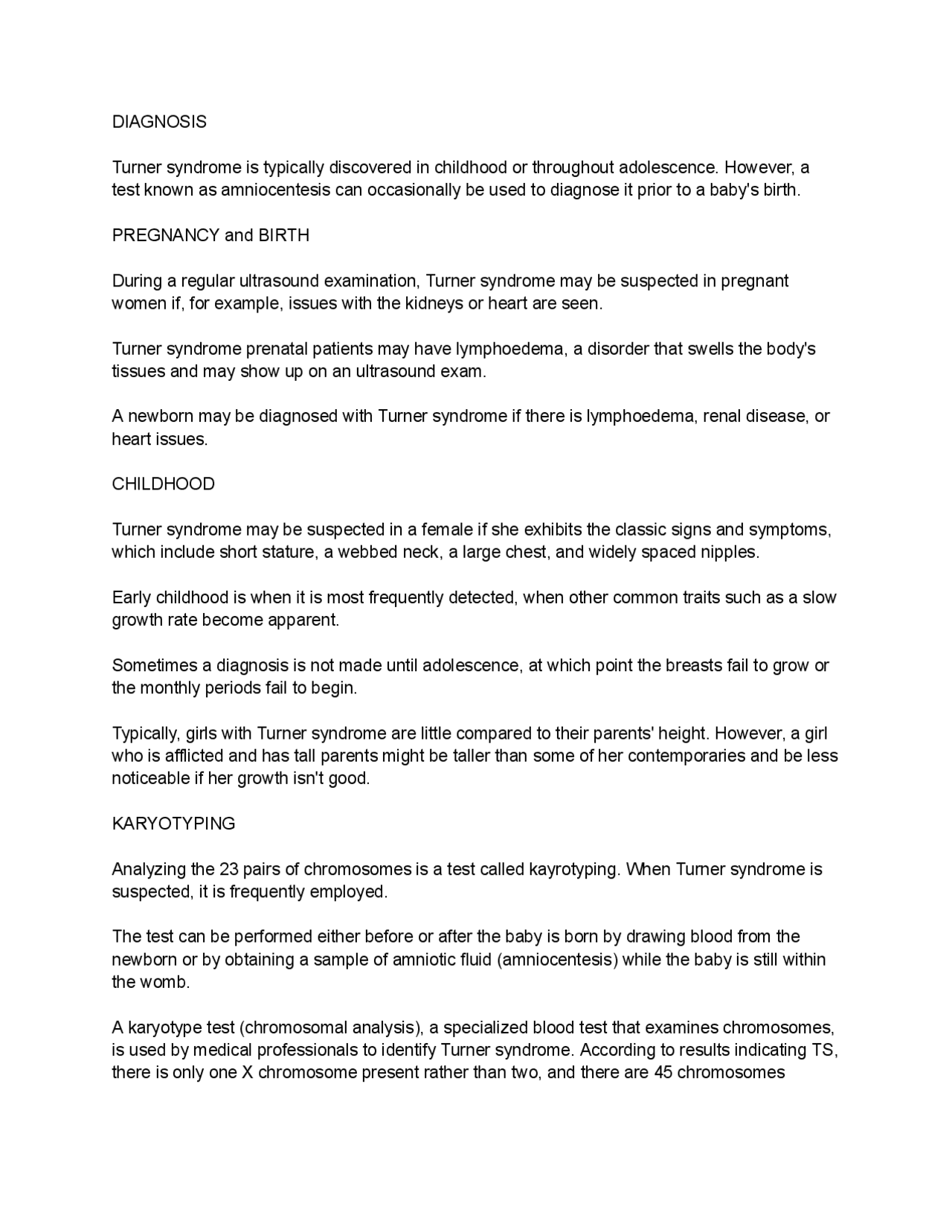 DIAGNOSIS

Turner syndrome is typically discovered in childhood or throughout adolescence. However, a test known as amniocentesis can occasionally be used to diagnose it prior to a baby's birth.

PREGNANCY and BIRTH

During a regular ultrasound examination, Turner syndrome may be suspected in pregnant women if, for example, issues with the kidneys or heart are seen.

Turner syndrome prenatal patients may have lymphoedema, a disorder that swells the body's tissues and may show up on an ultrasound exam.

A newborn may be diagnosed with Turner syndrome if there is lymphoedema, renal disease, or heart issues.

CHILDHOOD

Turner syndrome may be suspected in a female if she exhibits the classic signs and symptoms, which include short stature, a webbed neck, a large chest, and widely spaced nipples.

Early childhood is when it is most frequently detected, when other common traits such as a slow growth rate become apparent.

Sometimes a diagnosis is not made until adolescence, at which point the breasts fail to grow or the monthly periods fail to begin.

Typically, girls with Turner syndrome are little compared to their parents' height. However, a girl who is afflicted and has tall parents might be taller than some of her contemporaries and be less noticeable if her growth isn't good.

KARYOTYPING

Analyzing the 23 pairs of chromosomes is a test called kayrotyping. When Turner syndrome is suspected, it is frequently employed.

The test can be performed either before or after the baby is born by drawing blood from the newborn or by obtaining a sample of amniotic fluid (amniocentesis) while the baby is still within the womb.

A karyotype test (chromosomal analysis), a specialized blood test that examines chromosomes, is used by medical professionals to identify Turner syndrome. According to results indicating TS, there is only one X chromosome present rather than two, and there are 45 chromosomes